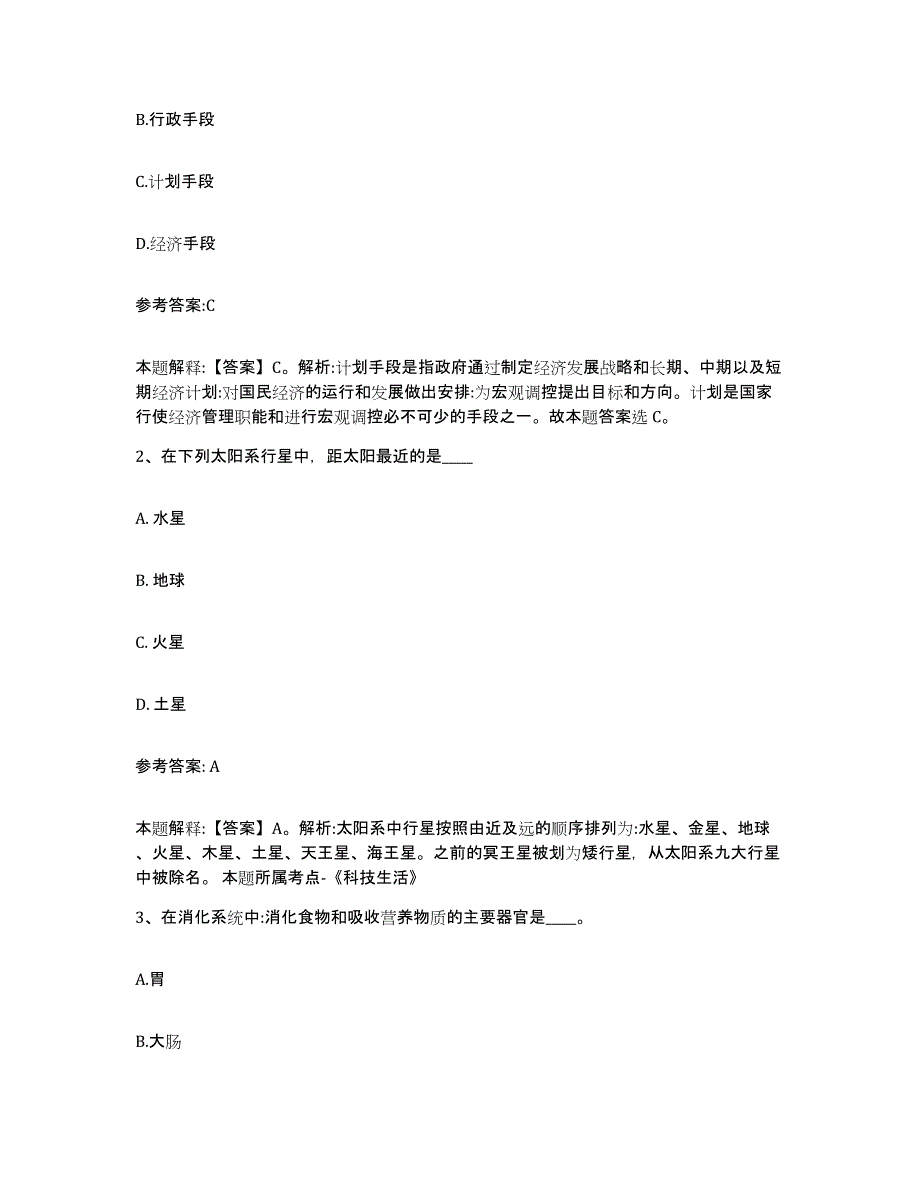 B.行政手段

C.计划手段

D.经济手段

参考答案:C

本题解释:【答案】C。解析:计划手段是指政府通过制定经济发展战略和长期、中期以及短期经济计划:对国民经济的运行和发展做出安排:为宏观调控提出目标和方向。计划是国家行使经济管理职能和进行宏观调控必不可少的手段之一。故本题答案选 C。

2、在下列太阳系行星中，距太阳最近的是____

A. 水星

B. 地球

C. 火星

D. 土星

参考答案: A

本题解释:【答案】A。解析:太阳系中行星按照由近及远的顺序排列为:水星、金星、地球、火星、木星、土星、天王星、海王星。之前的冥王星被划为矮行星，从太阳系九大行星中被除名。 本题所属考点-《科技生活》

3、在消化系统中:消化食物和吸收营养物质的主要器官是____。

A.胃

B.大肠